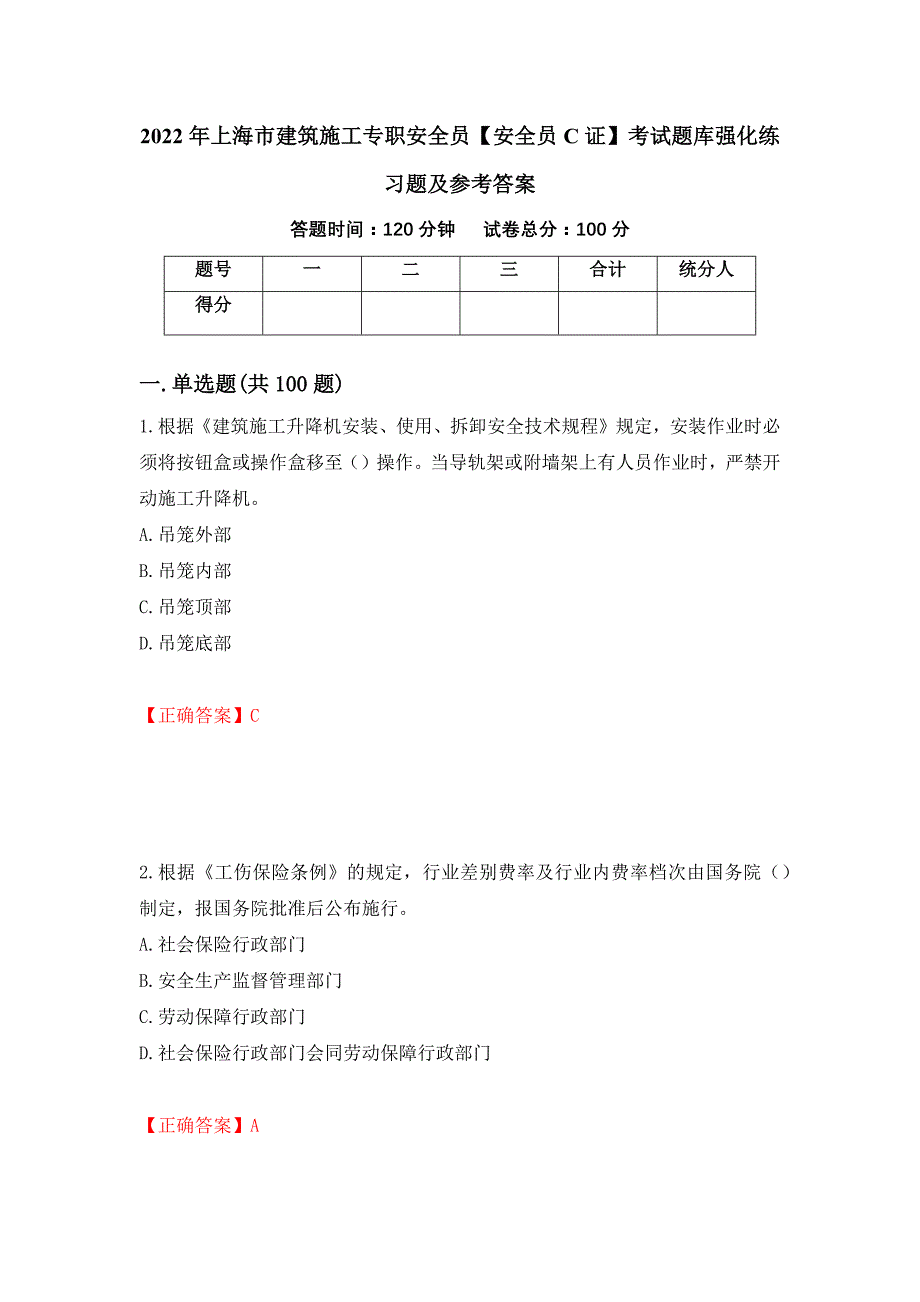 2022年上海市建筑施工专职安全员【安全员C证】考试题库强化练习题及参考答案

答题时间：120分钟　试卷总分：100分

| 题号 | 一 | 二 | 三 | 合计 | 统分人 |
|---|---|---|---|---|---|
| 得分 |  |  |  |  |  |

一.单选题(共100题)

1.根据《建筑施工升降机安装、使用、拆卸安全技术规程》规定，安装作业时必须将按钮盒或操作盒移至（）操作。当导轨架或附墙架上有人员作业时，严禁开动施工升降机。

A.吊笼外部

B.吊笼内部

C.吊笼顶部

D.吊笼底部

【正确答案】C

2.根据《工伤保险条例》的规定，行业差别费率及行业内费率档次由国务院（）制定，报国务院批准后公布施行。

A.社会保险行政部门

B.安全生产监督管理部门

C.劳动保障行政部门

D.社会保险行政部门会同劳动保障行政部门

【正确答案】A